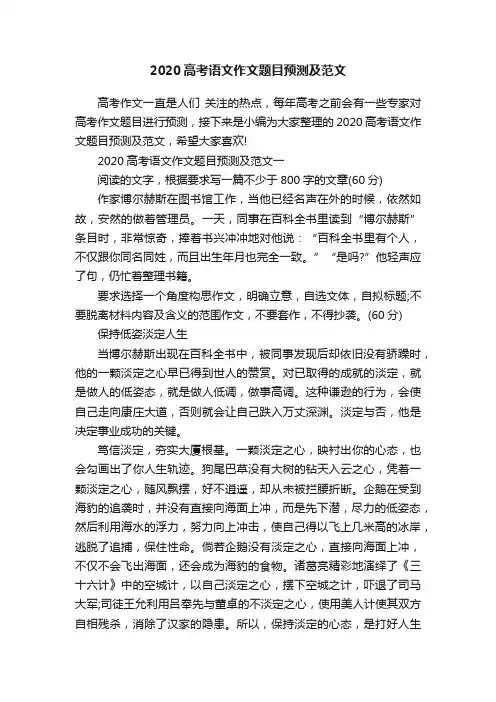 2020高考语文作文题目预测及范文

高考作文一直是人们 关注的热点，每年高考之前会有一些专家对高考作文题目进行预测，接下来是小编为大家整理的2020高考语文作文题目预测及范文，希望大家喜欢!

2020高考语文作文题目预测及范文一

阅读的文字，根据要求写一篇不少于800字的文章(60分)

作家博尔赫斯在图书馆工作，当他已经名声在外的时候，依然如故，安然的做着管理员。一天，同事在百科全书里读到“博尔赫斯”条目时，非常惊奇，捧着书兴冲冲地对他说：“百科全书里有个人，不仅跟你同名同姓，而且出生年月也完全一致。”“是吗?”他轻声应了句，仍忙着整理书籍。

要求选择一个角度构思作文，明确立意，自选文体，自拟标题;不要脱离材料内容及含义的范围作文，不要套作，不得抄袭。(60分)

保持低姿淡定人生

当博尔赫斯出现在百科全书中，被同事发现后却依旧没有骄躁时，他的一颗淡定之心早已得到世人的赞赏。对已取得的成就的淡定，就是做人的低姿态，就是做人低调，做事高调。这种谦逊的行为，会使自己走向康庄大道，否则就会让自己跌入万丈深渊。淡定与否，他是决定事业成功的关键。

笃信淡定，夯实大厦根基。一颗淡定之心，映衬出你的心态，也会勾画出了你人生轨迹。狗尾巴草没有大树的钻天入云之心，凭着一颗淡定之心，随风飘摆，好不逍遥，却从未被拦腰折断。企鹅在受到海豹的追袭时，并没有直接向海面上冲，而是先下潜，尽力的低姿态，然后利用海水的浮力，努力向上冲击，使自己得以飞上几米高的冰岸，逃脱了追捕，保住性命。倘若企鹅没有淡定之心，直接向海面上冲，不仅不会飞出海面，还会成为海豹的食物。诸葛亮精彩地演绎了《三十六计》中的空城计，以自己淡定之心，摆下空城之计，吓退了司马大军;司徒王允利用吕奉先与董卓的不淡定之心，使用美人计使其双方自相残杀，消除了汉家的隐患。所以，保持淡定的心态，是打好人生